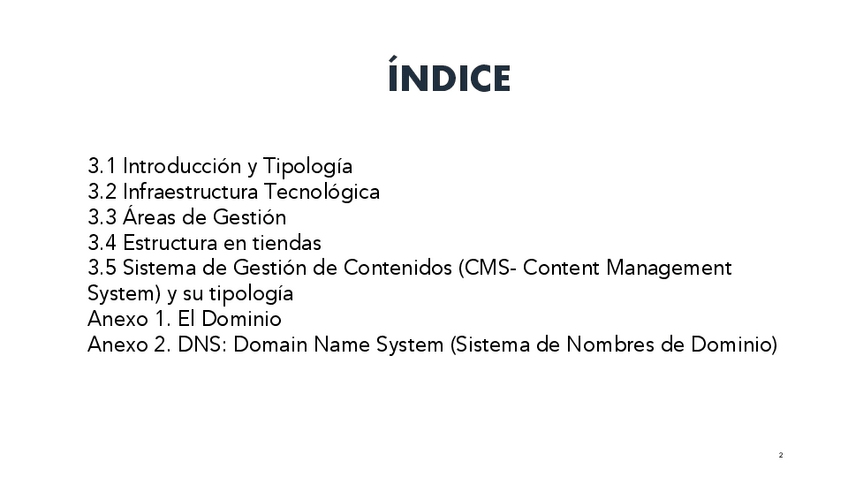 ÍNDICE

3.1 Introducción y Tipología
3.2 Infraestructura Tecnológica
3.3 Áreas de Gestión
3.4 Estructura en tiendas
3.5 Sistema de Gestión de Contenidos (CMS- Content Management System) y su tipología
Anexo 1. El Dominio
Anexo 2. DNS: Domain Name System (Sistema de Nombres de Dominio)

2